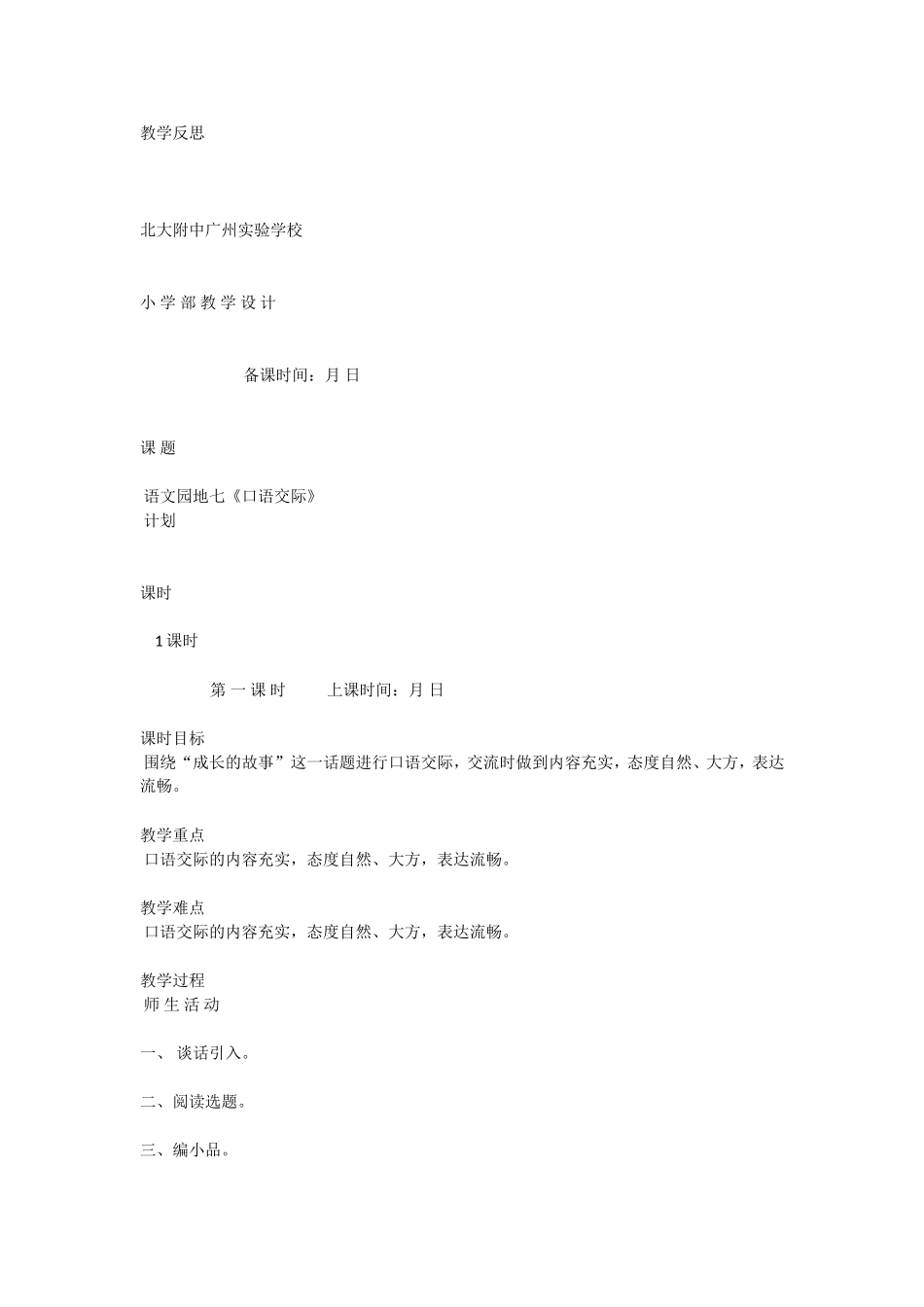 教学反思

北大附中广州实验学校

小 学 部 教 学 设 计

备课时间：月 日

课 题

语文园地七《口语交际》
计划

课时

1 课时

第 一 课 时　　上课时间：月 日

课时目标
围绕“成长的故事”这一话题进行口语交际，交流时做到内容充实，态度自然、大方，表达流畅。

教学重点
口语交际的内容充实，态度自然、大方，表达流畅。

教学难点
口语交际的内容充实，态度自然、大方，表达流畅。

教学过程
师 生 活 动

一、 谈话引入。

二、阅读选题。

三、编小品。